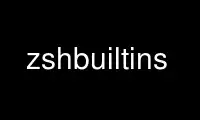 zshbuiltins